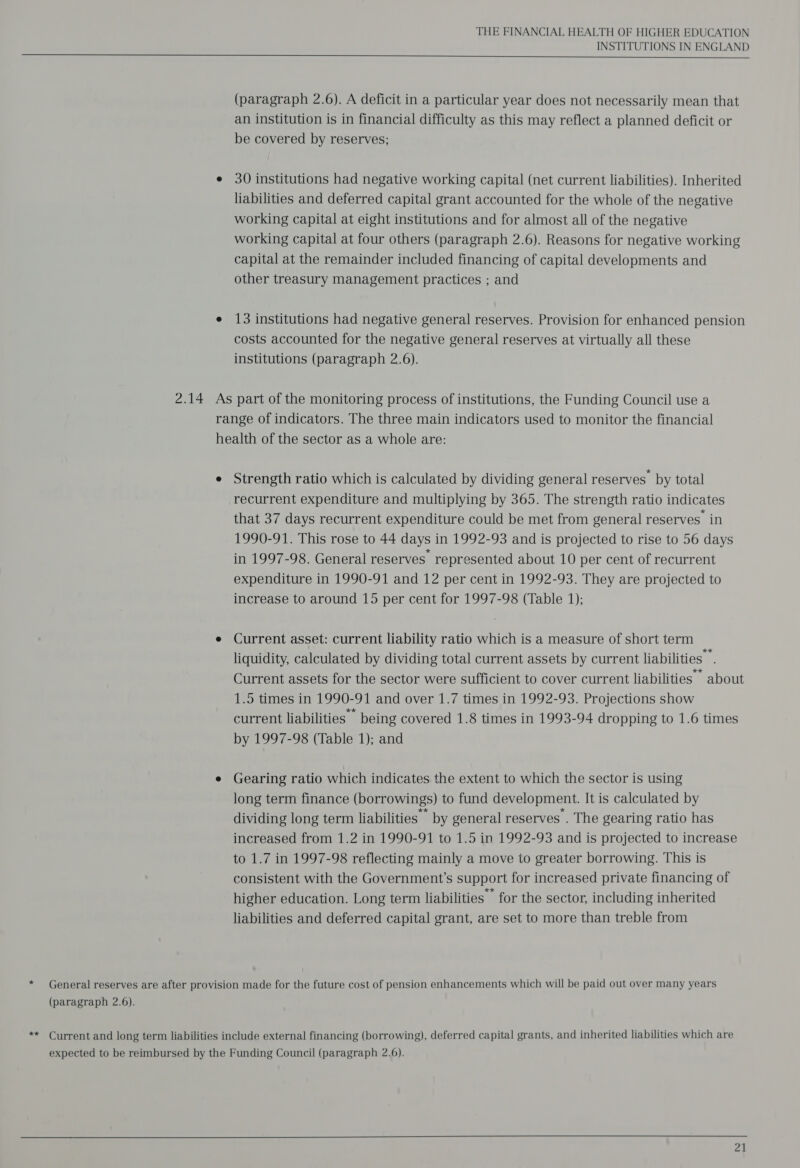 THE FINANCIAL HEALTH OF HIGHER EDUCATION INSTITUTIONS IN ENGLAND

(paragraph 2.6). A deficit in a particular year does not necessarily mean that an institution is in financial difficulty as this may reflect a planned deficit or be covered by reserves;

• 30 institutions had negative working capital (net current liabilities). Inherited liabilities and deferred capital grant accounted for the whole of the negative working capital at eight institutions and for almost all of the negative working capital at four others (paragraph 2.6). Reasons for negative working capital at the remainder included financing of capital developments and other treasury management practices ; and

• 13 institutions had negative general reserves. Provision for enhanced pension costs accounted for the negative general reserves at virtually all these institutions (paragraph 2.6).

2.14 As part of the monitoring process of institutions, the Funding Council use a range of indicators. The three main indicators used to monitor the financial health of the sector as a whole are:

• Strength ratio which is calculated by dividing general reserves* by total recurrent expenditure and multiplying by 365. The strength ratio indicates that 37 days recurrent expenditure could be met from general reserves* in 1990-91. This rose to 44 days in 1992-93 and is projected to rise to 56 days in 1997-98. General reserves* represented about 10 per cent of recurrent expenditure in 1990-91 and 12 per cent in 1992-93. They are projected to increase to around 15 per cent for 1997-98 (Table 1);

• Current asset: current liability ratio which is a measure of short term liquidity, calculated by dividing total current assets by current liabilities**. Current assets for the sector were sufficient to cover current liabilities** about 1.5 times in 1990-91 and over 1.7 times in 1992-93. Projections show current liabilities** being covered 1.8 times in 1993-94 dropping to 1.6 times by 1997-98 (Table 1); and

• Gearing ratio which indicates the extent to which the sector is using long term finance (borrowings) to fund development. It is calculated by dividing long term liabilities** by general reserves*. The gearing ratio has increased from 1.2 in 1990-91 to 1.5 in 1992-93 and is projected to increase to 1.7 in 1997-98 reflecting mainly a move to greater borrowing. This is consistent with the Government's support for increased private financing of higher education. Long term liabilities** for the sector, including inherited liabilities and deferred capital grant, are set to more than treble from

* General reserves are after provision made for the future cost of pension enhancements which will be paid out over many years (paragraph 2.6).

** Current and long term liabilities include external financing (borrowing), deferred capital grants, and inherited liabilities which are expected to be reimbursed by the Funding Council (paragraph 2.6).

21